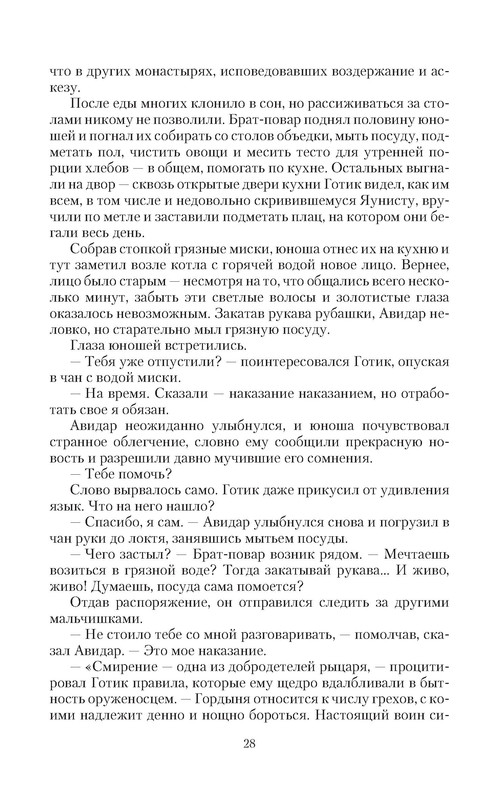 что в других монастырях, исповедовавших воздержание и аскезу.

После еды многих клонило в сон, но рассиживаться за столами никому не позволили. Брат-повар поднял половину юношей и погнал их собирать со столов объедки, мыть посуду, подметать пол, чистить овощи и месить тесто для утренней порции хлебов — в общем, помогать по кухне. Остальных выгнали на двор — сквозь открытые двери кухни Готик видел, как им всем, в том числе и недовольно скривившемуся Яунисту, вручили по метле и заставили подметать плац, на котором они бегали весь день.

Собрав стопкой грязные миски, юноша отнес их на кухню и тут заметил возле котла с горячей водой новое лицо. Вернее, лицо было старым — несмотря на то, что общались всего несколько минут, забыть эти светлые волосы и золотистые глаза оказалось невозможным. Закатав рукава рубашки, Авидар неловко, но старательно мыл грязную посуду.

Глаза юношей встретились.

— Тебя уже отпустили? — поинтересовался Готик, опуская в чан с водой миски.

— На время. Сказали — наказание наказанием, но отработать свое я обязан.

Авидар неожиданно улыбнулся, и юноша почувствовал странное облегчение, словно ему сообщили прекрасную новость и разрешили давно мучившие его сомнения.

— Тебе помочь?

Слово вырвалось само. Готик даже прикусил от удивления язык. Что на него нашло?

— Спасибо, я сам. — Авидар улыбнулся снова и погрузил в чан руки до локтя, занявшись мытьем посуды.

— Чего застыл? — Брат-повар возник рядом. — Мечтаешь возиться в грязной воде? Тогда закатывай рукава... И живо, живо! Думаешь, посуда сама помоется?

Отдав распоряжение, он отправился следить за другими мальчишками.

— Не стоило тебе со мной разговаривать, — помолчав, сказал Авидар. — Это мое наказание.

— «Смирение — одна из добродетелей рыцаря, — процитировал Готик правила, которые ему щедро вдалбливали в бытность оруженосцем. — Гордыня относится к числу грехов, с коими надлежит денно и нощно бороться. Настоящий воин си-

28